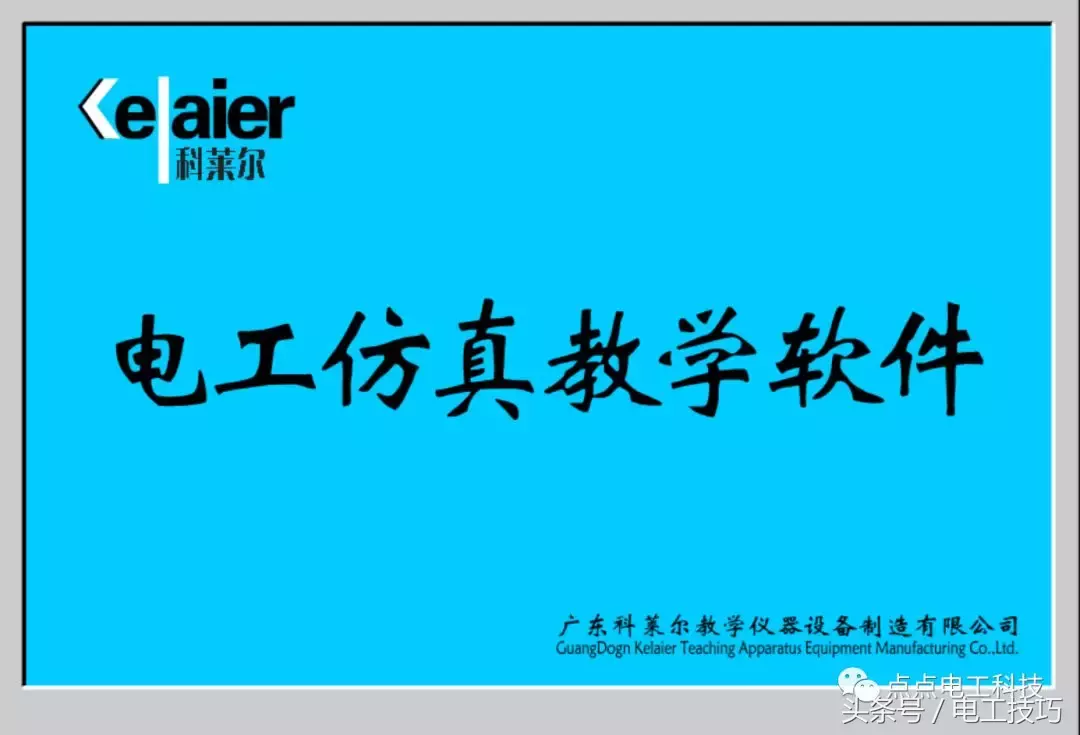 Kelaier
科莱尔

电工仿真教学软件

广东科莱尔教学仪器设备制造有限公司
GuangDogn Kelaier Teaching Apparatus Equipment Manufacturing Co.,Ltd.

点点电工科技
头条号 / 电工技巧